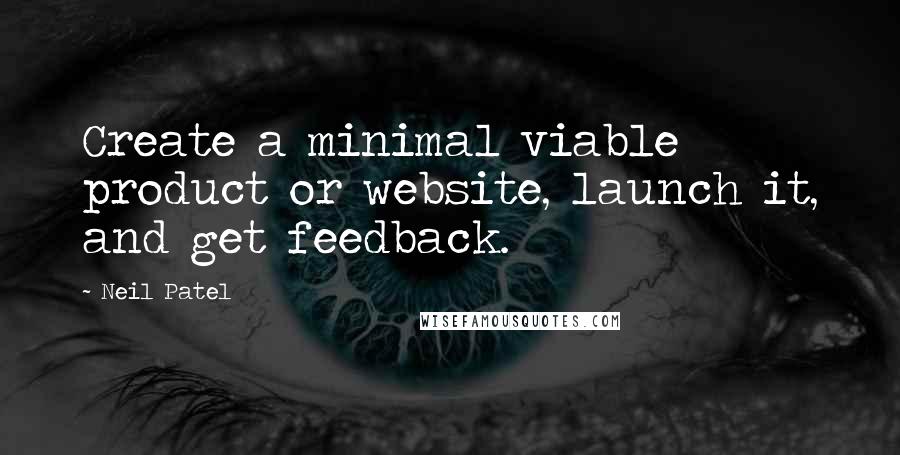 Create a minimal viable product or website, launch it, and get feedback.

~ Neil Patel

WISEFAMOUSQUOTES.COM